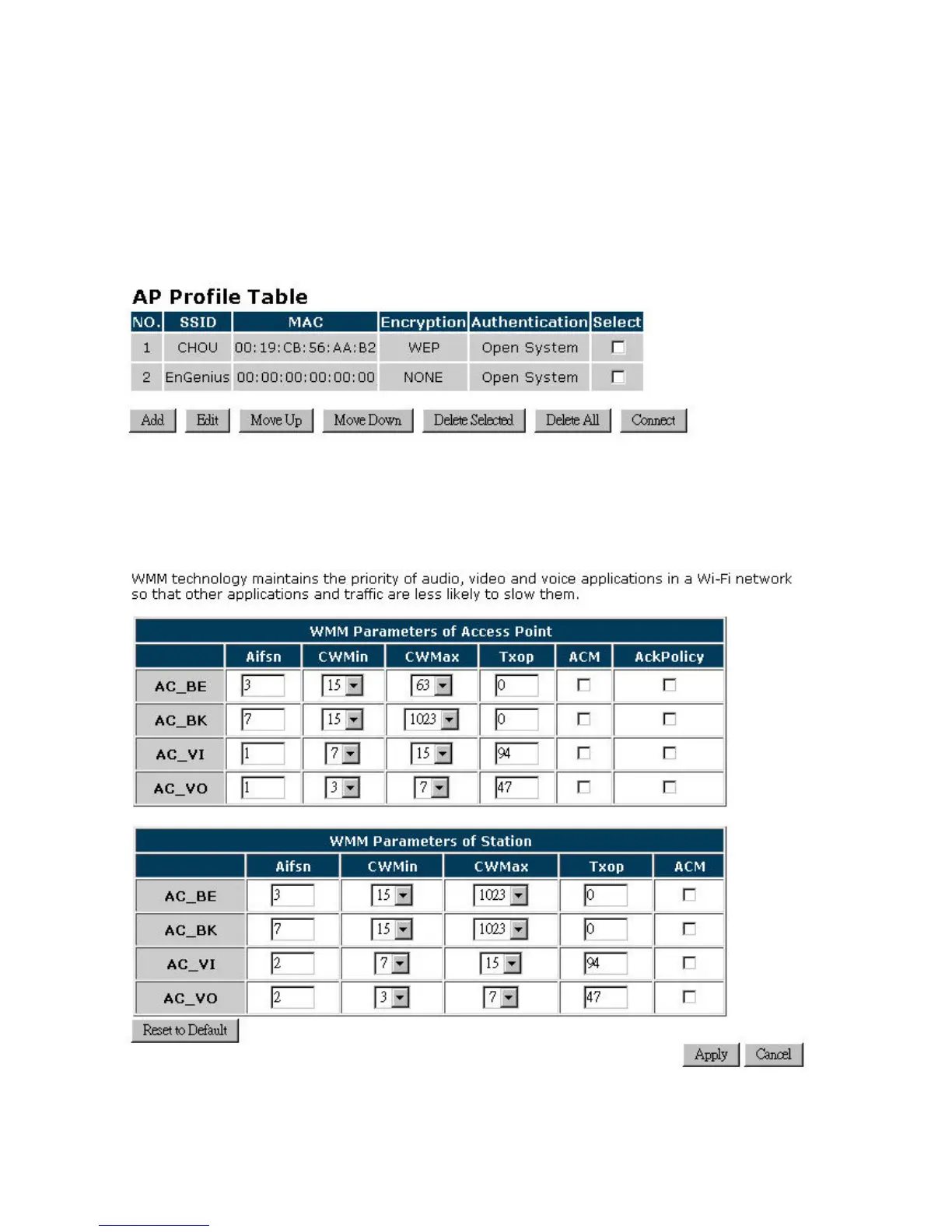 AP Profile Table

| NO. | SSID | MAC | Encryption | Authentication | Select |
|---|---|---|---|---|---|
| 1 | CHOU | 00:19:CB:56:AA:B2 | WEP | Open System | |
| 2 | EnGenius | 00:00:00:00:00:00 | NONE | Open System | |

Add Edit Move Up Move Down Delete Selected Delete All Connect

WMM technology maintains the priority of audio, video and voice applications in a Wi-Fi network so that other applications and traffic are less likely to slow them.

WMM Parameters of Access Point

| | Aifsn | CWMin | CWMax | Txop | ACM | AckPolicy |
|---|---|---|---|---|---|---|
| AC_BE | 3 | 15 | 63 | 0 | | |
| AC_BK | 7 | 15 | 1023 | 0 | | |
| AC_VI | 1 | 7 | 15 | 94 | | |
| AC_VO | 1 | 3 | 7 | 47 | | |

WMM Parameters of Station

| | Aifsn | CWMin | CWMax | Txop | ACM |
|---|---|---|---|---|---|
| AC_BE | 3 | 15 | 1023 | 0 | |
| AC_BK | 7 | 15 | 1023 | 0 | |
| AC_VI | 2 | 7 | 15 | 94 | |
| AC_VO | 2 | 3 | 7 | 47 | |

Reset to Default

Apply Cancel